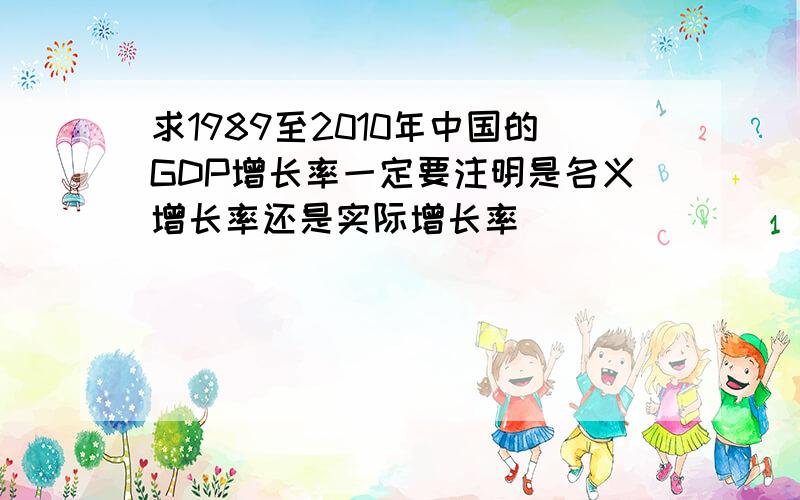 求1989至2010年中国的GDP增长率一定要注明是名义增长率还是实际增长率

1
2
?
B
+
C
1